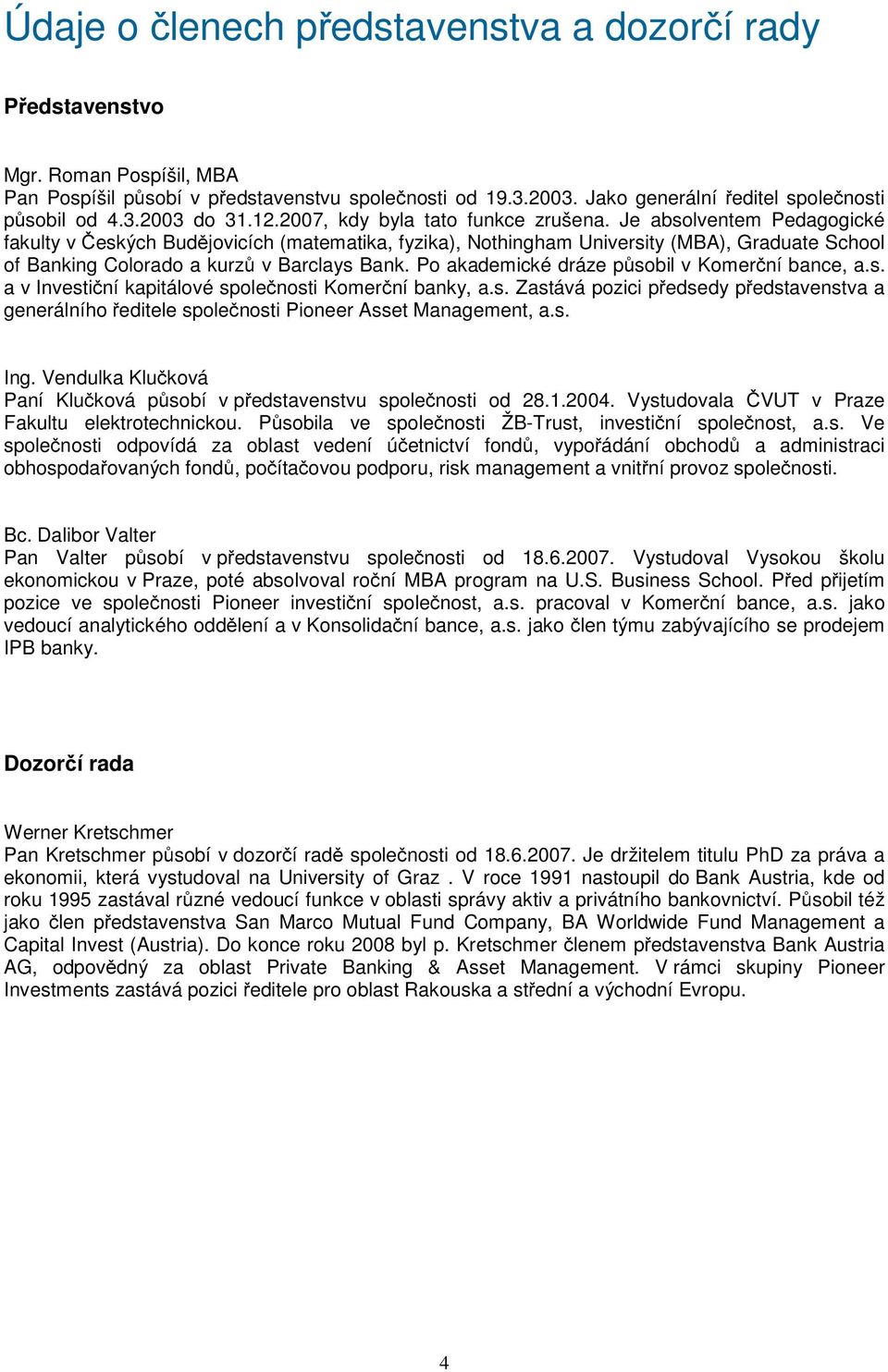 Údaje o členech představenstva a dozorčí rady

Představenstvo

Mgr. Roman Pospíšil, MBA
Pan Pospíšil působí v představenstvu společnosti od 19.3.2003. Jako generální ředitel společnosti působil od 4.3.2003 do 31.12.2007, kdy byla tato funkce zrušena. Je absolventem Pedagogické fakulty v Českých Budějovicích (matematika, fyzika), Nothingham University (MBA), Graduate School of Banking Colorado a kurzů v Barclays Bank. Po akademické dráze působil v Komerční bance, a.s. a v Investiční kapitálové společnosti Komerční banky, a.s. Zastává pozici předsedy představenstva a generálního ředitele společnosti Pioneer Asset Management, a.s.

Ing. Vendulka Klučková
Paní Klučková působí v představenstvu společnosti od 28.1.2004. Vystudovala ČVUT v Praze Fakultu elektrotechnickou. Působila ve společnosti ŽB-Trust, investiční společnost, a.s. Ve společnosti odpovídá za oblast vedení účetnictví fondů, vypořádání obchodů a administraci obhospodařovaných fondů, počítačovou podporu, risk management a vnitřní provoz společnosti.

Bc. Dalibor Valter
Pan Valter působí v představenstvu společnosti od 18.6.2007. Vystudoval Vysokou školu ekonomickou v Praze, poté absolvoval roční MBA program na U.S. Business School. Před přijetím pozice ve společnosti Pioneer investiční společnost, a.s. pracoval v Komerční bance, a.s. jako vedoucí analytického oddělení a v Konsolidační bance, a.s. jako člen týmu zabývajícího se prodejem IPB banky.

Dozorčí rada

Werner Kretschmer
Pan Kretschmer působí v dozorčí radě společnosti od 18.6.2007. Je držitelem titulu PhD za práva a ekonomii, která vystudoval na University of Graz . V roce 1991 nastoupil do Bank Austria, kde od roku 1995 zastával různé vedoucí funkce v oblasti správy aktiv a privátního bankovnictví. Působil též jako člen představenstva San Marco Mutual Fund Company, BA Worldwide Fund Management a Capital Invest (Austria). Do konce roku 2008 byl p. Kretschmer členem představenstva Bank Austria AG, odpovědný za oblast Private Banking & Asset Management. V rámci skupiny Pioneer Investments zastává pozici ředitele pro oblast Rakouska a střední a východní Evropu.

4